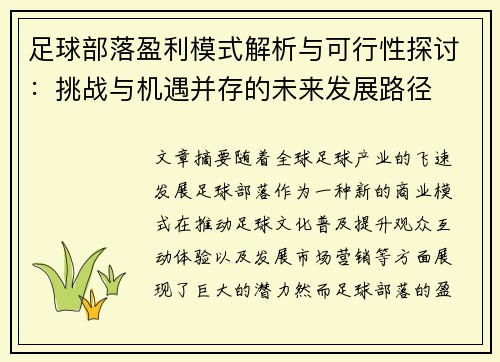 足球部落盈利模式解析与可行性探讨：挑战与机遇并存的未来发展路径

文章摘要随着全球足球产业的飞速发展足球部落作为一种新的商业模式在推动足球文化普及提升观众互动体验以及发展市场营销等方面展现了巨大的潜力然而足球部落的盈